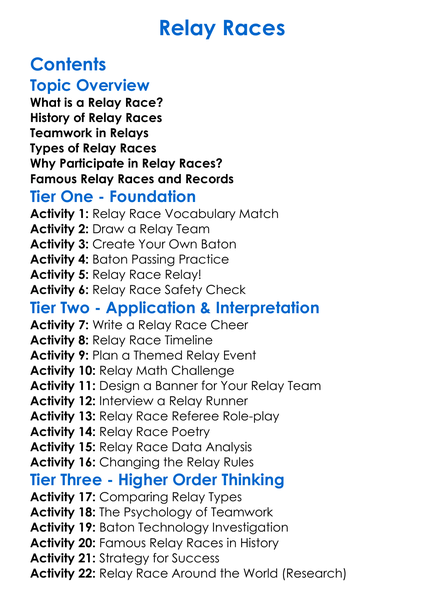 Relay Races

Contents

Topic Overview

What is a Relay Race?
History of Relay Races
Teamwork in Relays
Types of Relay Races
Why Participate in Relay Races?
Famous Relay Races and Records

Tier One - Foundation

Activity 1: Relay Race Vocabulary Match
Activity 2: Draw a Relay Team
Activity 3: Create Your Own Baton
Activity 4: Baton Passing Practice
Activity 5: Relay Race Relay!
Activity 6: Relay Race Safety Check

Tier Two - Application & Interpretation

Activity 7: Write a Relay Race Cheer
Activity 8: Relay Race Timeline
Activity 9: Plan a Themed Relay Event
Activity 10: Relay Math Challenge
Activity 11: Design a Banner for Your Relay Team
Activity 12: Interview a Relay Runner
Activity 13: Relay Race Referee Role-play
Activity 14: Relay Race Poetry
Activity 15: Relay Race Data Analysis
Activity 16: Changing the Relay Rules

Tier Three - Higher Order Thinking

Activity 17: Comparing Relay Types
Activity 18: The Psychology of Teamwork
Activity 19: Baton Technology Investigation
Activity 20: Famous Relay Races in History
Activity 21: Strategy for Success
Activity 22: Relay Race Around the World (Research)